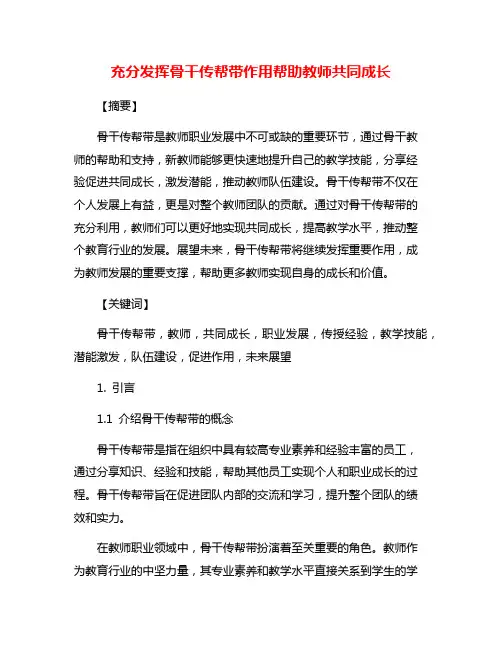 充分发挥骨干传帮带作用帮助教师共同成长

【摘要】

骨干传帮带是教师职业发展中不可或缺的重要环节，通过骨干教师的帮助和支持，新教师能够更快速地提升自己的教学技能，分享经验促进共同成长，激发潜能，推动教师队伍建设。骨干传帮带不仅在个人发展上有益，更是对整个教师团队的贡献。通过对骨干传帮带的充分利用，教师们可以更好地实现共同成长，提高教学水平，推动整个教育行业的发展。展望未来，骨干传帮带将继续发挥重要作用，成为教师发展的重要支撑，帮助更多教师实现自身的成长和价值。

【关键词】

骨干传帮带，教师，共同成长，职业发展，传授经验，教学技能，潜能激发，队伍建设，促进作用，未来展望

1. 引言

1.1 介绍骨干传帮带的概念

骨干传帮带是指在组织中具有较高专业素养和经验丰富的员工，通过分享知识、经验和技能，帮助其他员工实现个人和职业成长的过程。骨干传帮带旨在促进团队内部的交流和学习，提升整个团队的绩效和实力。

在教师职业领域中，骨干传帮带扮演着至关重要的角色。教师作为教育行业的中坚力量，其专业素养和教学水平直接关系到学生的学